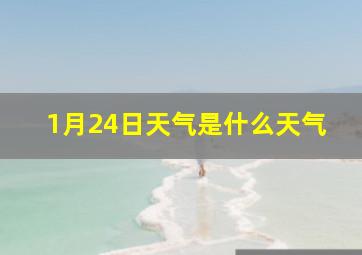 1月24日天气是什么天气